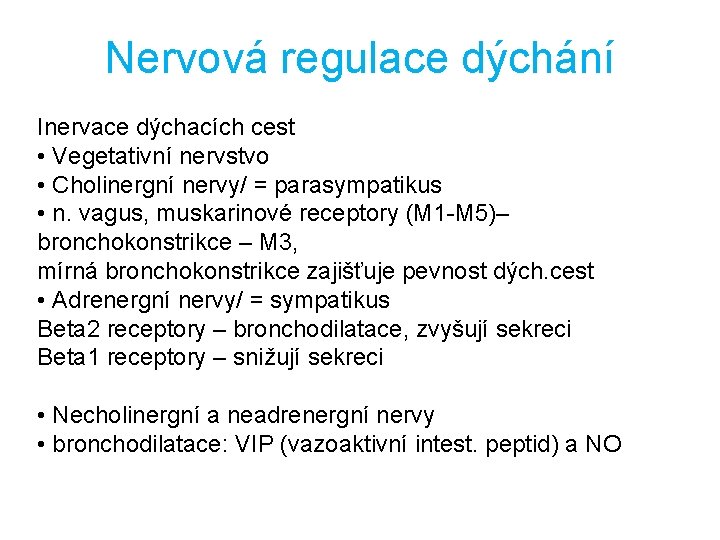 Nervová regulace dýchání

Inervace dýchacích cest
• Vegetativní nervstvo
• Cholinergní nervy/ = parasympatikus
• n. vagus, muskarinové receptory (M1-M5)– bronchokonstrikce – M3,
mírná bronchokonstrikce zajišťuje pevnost dých.cest
• Adrenergní nervy/ = sympatikus
Beta2 receptory – bronchodilatace, zvyšují sekreci
Beta1 receptory – snižují sekreci

• Necholinergní a neadrenergní nervy
• bronchodilatace: VIP (vazoaktivní intest. peptid) a NO